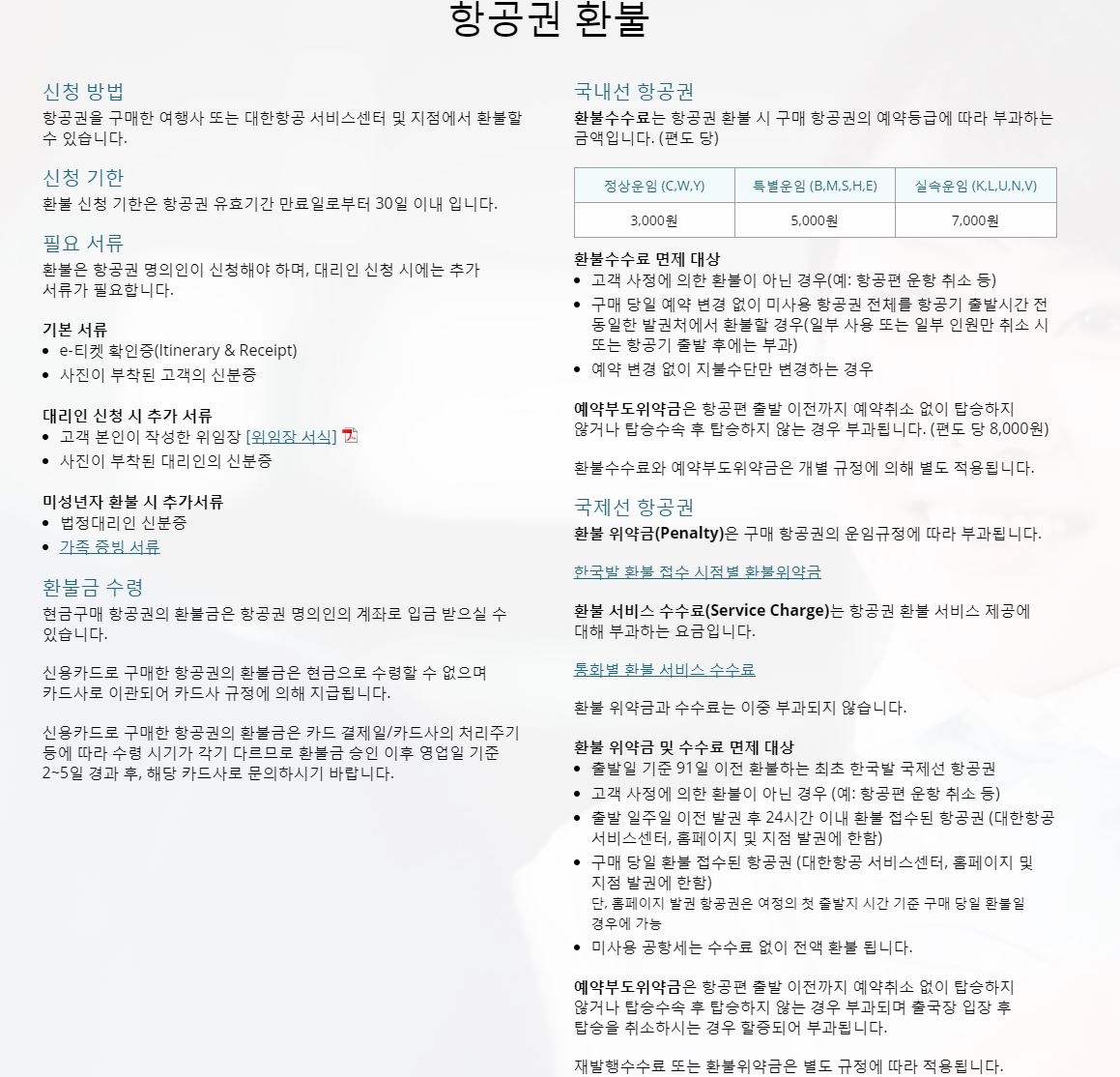 항공권 환불

신청 방법
항공권을 구매한 여행사 또는 대한항공 서비스센터 및 지점에서 환불할 수 있습니다.

신청 기한
환불 신청 기한은 항공권 유효기간 만료일로부터 30일 이내 입니다.

필요 서류
환불은 항공권 명의인이 신청해야 하며, 대리인 신청 시에는 추가 서류가 필요합니다.

기본 서류
- e-티켓 확인증(Itinerary & Receipt)
- 사진이 부착된 고객의 신분증

대리인 신청 시 추가 서류
- 고객 본인이 작성한 위임장 [위임장 서식]
- 사진이 부착된 대리인의 신분증

미성년자 환불 시 추가서류
- 법정대리인 신분증
- 가족 증빙 서류

환불금 수령
현금구매 항공권의 환불금은 항공권 명의인의 계좌로 입금 받으실 수 있습니다.

신용카드로 구매한 항공권의 환불금은 현금으로 수령할 수 없으며 카드사로 이관되어 카드사 규정에 의해 지급됩니다.

신용카드로 구매한 항공권의 환불금은 카드 결제일/카드사의 처리주기 등에 따라 수령 시기가 각기 다르므로 환불금 승인 이후 영업일 기준 2~5일 경과 후, 해당 카드사로 문의하시기 바랍니다.

국내선 항공권
환불수수료는 항공권 환불 시 구매 항공권의 예약등급에 따라 부과하는 금액입니다. (편도 당)

| 정상운임 (C,W,Y) | 특별운임 (B,M,S,H,E) | 실속운임 (K,L,U,N,V) |
|---|---|---|
| 3,000원 | 5,000원 | 7,000원 |

환불수수료 면제 대상
- 고객 사정에 의한 환불이 아닌 경우(예: 항공편 운항 취소 등)
- 구매 당일 예약 변경 없이 미사용 항공권 전체를 항공기 출발시간 전 동일한 발권처에서 환불할 경우(일부 사용 또는 일부 인원만 취소 시 또는 항공기 출발 후에는 부과)
- 예약 변경 없이 지불수단만 변경하는 경우

예약부도위약금은 항공편 출발 이전까지 예약취소 없이 탑승하지 않거나 탑승수속 후 탑승하지 않는 경우 부과됩니다. (편도 당 8,000원)

환불수수료와 예약부도위약금은 개별 규정에 의해 별도 적용됩니다.

국제선 항공권
환불 위약금(Penalty)은 구매 항공권의 운임규정에 따라 부과됩니다.

한국발 환불 접수 시점별 환불위약금

환불 서비스 수수료(Service Charge)는 항공권 환불 서비스 제공에 대해 부과하는 요금입니다.

통화별 환불 서비스 수수료

환불 위약금과 수수료는 이중 부과되지 않습니다.

환불 위약금 및 수수료 면제 대상
- 출발일 기준 91일 이전 환불하는 최초 한국발 국제선 항공권
- 고객 사정에 의한 환불이 아닌 경우 (예: 항공편 운항 취소 등)
- 출발 일주일 이전 발권 후 24시간 이내 환불 접수된 항공권 (대한항공 서비스센터, 홈페이지 및 지점 발권에 한함)
- 구매 당일 환불 접수된 항공권 (대한항공 서비스센터, 홈페이지 및 지점 발권에 한함)
단, 홈페이지 발권 항공권은 여정의 첫 출발지 시간 기준 구매 당일 환불일 경우에 가능
- 미사용 공항세는 수수료 없이 전액 환불 됩니다.

예약부도위약금은 항공편 출발 이전까지 예약취소 없이 탑승하지 않거나 탑승수속 후 탑승하지 않는 경우 부과되며 출국장 입장 후 탑승을 취소하시는 경우 할증되어 부과됩니다.

재발행수수료 또는 환불위약금은 별도 규정에 따라 적용됩니다.